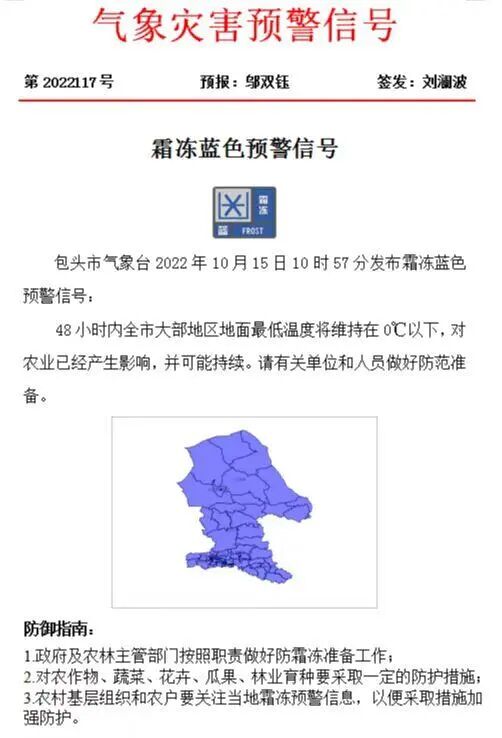 气象灾害预警信号

第 2022117 号　　预报：邬双钰　　签发：刘澜波

霜冻蓝色预警信号

霜冻
蓝
FROST

包头市气象台 2022 年 10 月 15 日 10 时 57 分发布霜冻蓝色预警信号：

48 小时内全市大部地区地面最低温度将维持在 0℃以下，对农业已经产生影响，并可能持续。请有关单位和人员做好防范准备。

防御指南：
1.政府及农林主管部门按照职责做好防霜冻准备工作；
2.对农作物、蔬菜、花卉、瓜果、林业育种要采取一定的防护措施；
3.农村基层组织和农户要关注当地霜冻预警信息，以便采取措施加强防护。